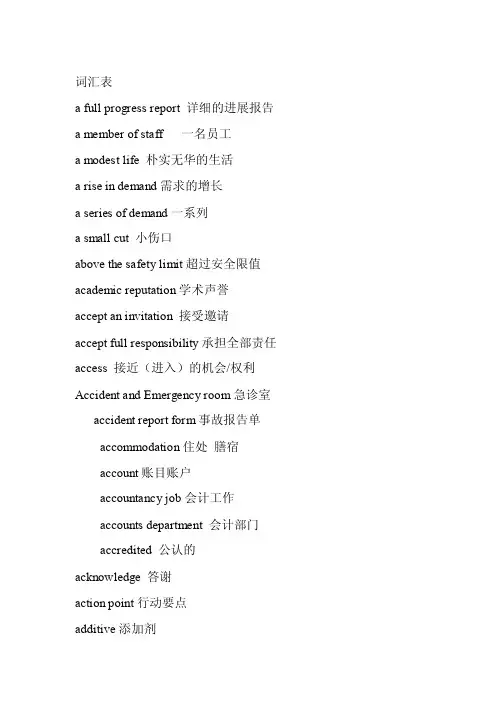 词汇表

a full progress report 详细的进展报告

a member of staff 一名员工

a modest life 朴实无华的生活

a rise in demand 需求的增长

a series of demand 一系列

a small cut 小伤口

above the safety limit 超过安全限值

academic reputation 学术声誉

accept an invitation 接受邀请

accept full responsibility 承担全部责任

access 接近（进入）的机会/权利

Accident and Emergency room 急诊室

accident report form 事故报告单

accommodation 住处 膳宿

account 账目账户

accountancy job 会计工作

accounts department 会计部门

accredited 公认的

acknowledge 答谢

action point 行动要点

additive 添加剂